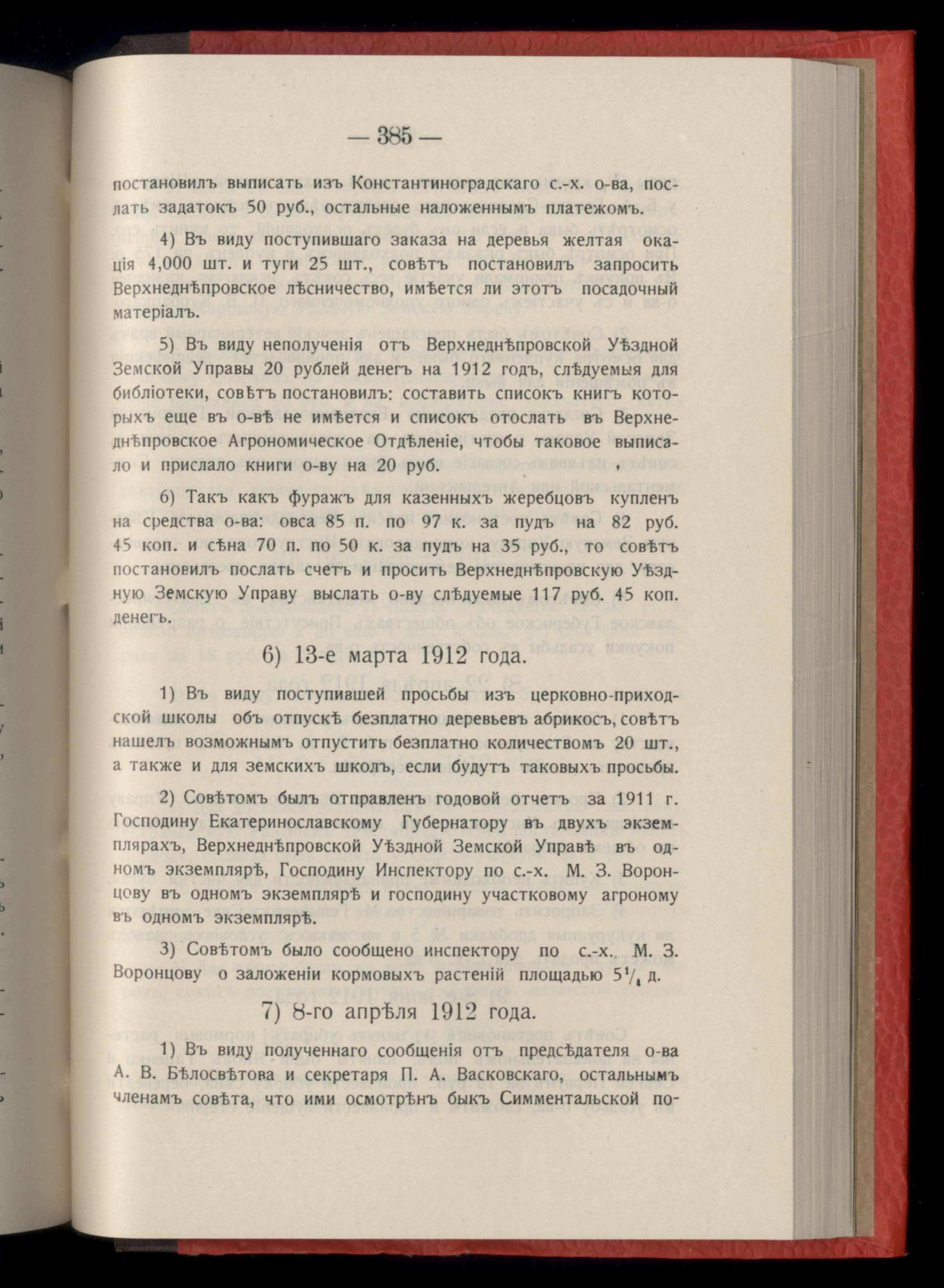 — 385 —

постановилъ выписать изъ Константиноградскаго с.-х. о-ва, послать задатокъ 50 руб., остальные наложеннымъ платежомъ.

4) Въ виду поступившаго заказа на деревья желтая окація 4,000 шт. и туги 25 шт., совѣтъ постановилъ запросить Верхнеднѣпровское лѣсничество, имѣется ли этотъ посадочный матеріалъ.

5) Въ виду неполученія отъ Верхнеднѣпровской Уѣздной Земской Управы 20 рублей денегъ на 1912 годъ, слѣдуемыя для библіотеки, совѣтъ постановилъ: составить списокъ книгъ которыхъ еще въ о-вѣ не имѣется и списокъ отослать въ Верхнеднѣпровское Агрономическое Отдѣленіе, чтобы таковое выписало и прислало книги о-ву на 20 руб.

6) Такъ какъ фуражъ для казенныхъ жеребцовъ купленъ на средства о-ва: овса 85 п. по 97 к. за пудъ на 82 руб. 45 коп. и сѣна 70 п. по 50 к. за пудъ на 35 руб., то совѣтъ постановилъ послать счетъ и просить Верхнеднѣпровскую Уѣздную Земскую Управу выслать о-ву слѣдуемые 117 руб. 45 коп. денегъ.

6) 13-е марта 1912 года.

1) Въ виду поступившей просьбы изъ церковно-приходской школы объ отпускѣ безплатно деревьевъ абрикосъ, совѣтъ нашелъ возможнымъ отпустить безплатно количествомъ 20 шт., а также и для земскихъ школъ, если будутъ таковыхъ просьбы.

2) Совѣтомъ былъ отправленъ годовой отчетъ за 1911 г. Господину Екатеринославскому Губернатору въ двухъ экземплярахъ, Верхнеднѣпровской Уѣздной Земской Управѣ въ одномъ экземплярѣ, Господину Инспектору по с.-х. М. З. Воронцову въ одномъ экземплярѣ и господину участковому агроному въ одномъ экземплярѣ.

3) Совѣтомъ было сообщено инспектору по с.-х. М. З. Воронцову о заложеніи кормовыхъ растеній площадью $5\frac{1}{4}$ д.

7) 8-го апрѣля 1912 года.

1) Въ виду полученнаго сообщенія отъ предсѣдателя о-ва А. В. Бѣлосвѣтова и секретаря П. А. Васковскаго, остальнымъ членамъ совѣта, что ими осмотрѣнъ быкъ Симментальской по-